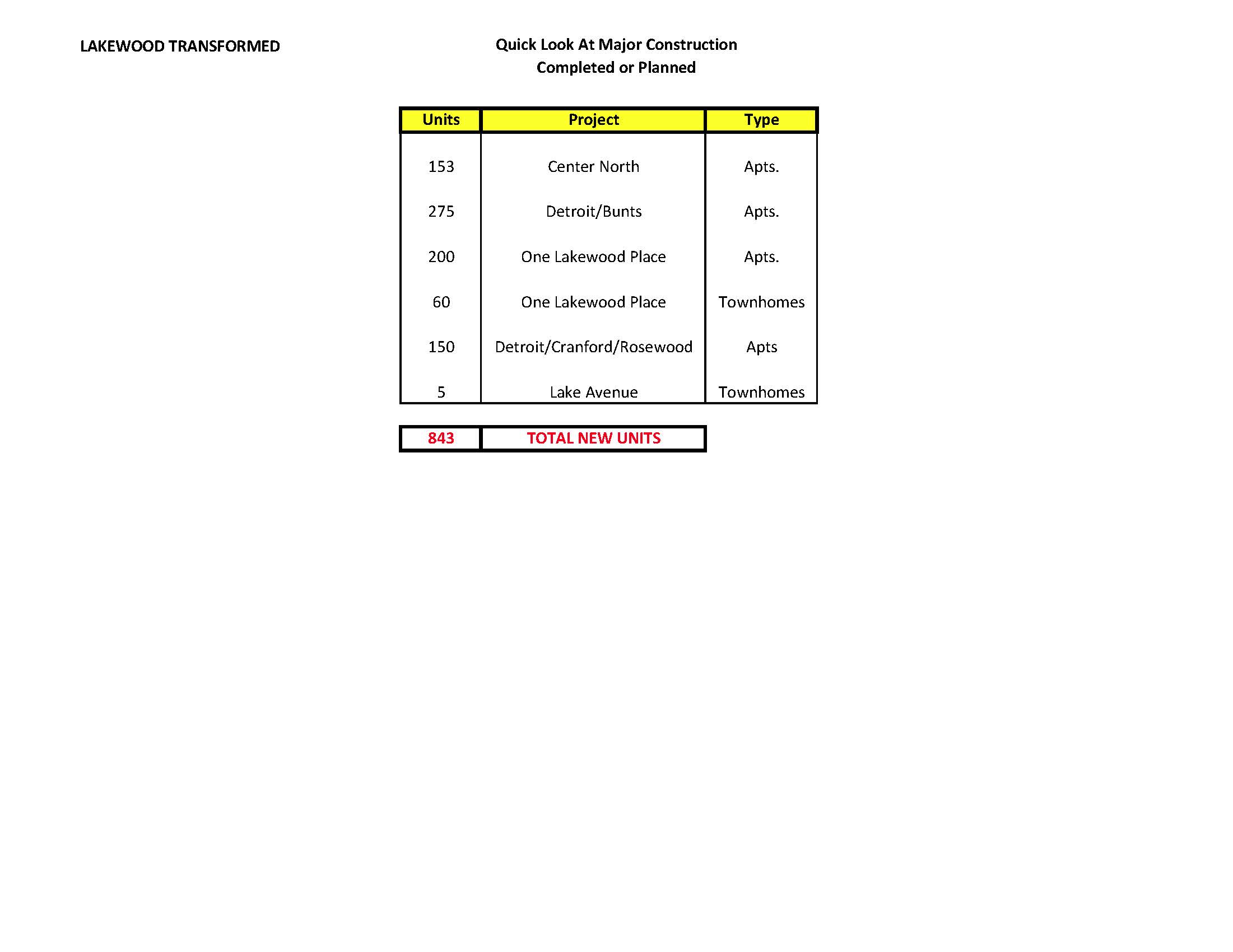 LAKEWOOD TRANSFORMED

Quick Look At Major Construction
Completed or Planned

| Units | Project | Type |
|---|---|---|
| 153 | Center North | Apts. |
| 275 | Detroit/Bunts | Apts. |
| 200 | One Lakewood Place | Apts. |
| 60 | One Lakewood Place | Townhomes |
| 150 | Detroit/Cranford/Rosewood | Apts |
| 5 | Lake Avenue | Townhomes |

| 843 | TOTAL NEW UNITS |
|---|---|